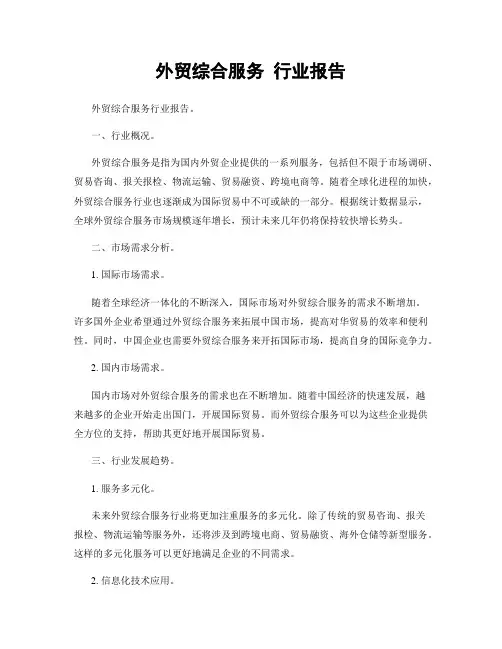 外贸综合服务 行业报告

外贸综合服务行业报告。

一、行业概况。

外贸综合服务是指为国内外贸企业提供的一系列服务，包括但不限于市场调研、贸易咨询、报关报检、物流运输、贸易融资、跨境电商等。随着全球化进程的加快，外贸综合服务行业也逐渐成为国际贸易中不可或缺的一部分。根据统计数据显示，全球外贸综合服务市场规模逐年增长，预计未来几年仍将保持较快增长势头。

二、市场需求分析。

1. 国际市场需求。

随着全球经济一体化的不断深入，国际市场对外贸综合服务的需求不断增加。许多国外企业希望通过外贸综合服务来拓展中国市场，提高对华贸易的效率和便利性。同时，中国企业也需要外贸综合服务来开拓国际市场，提高自身的国际竞争力。

2. 国内市场需求。

国内市场对外贸综合服务的需求也在不断增加。随着中国经济的快速发展，越来越多的企业开始走出国门，开展国际贸易。而外贸综合服务可以为这些企业提供全方位的支持，帮助其更好地开展国际贸易。

三、行业发展趋势。

1. 服务多元化。

未来外贸综合服务行业将更加注重服务的多元化。除了传统的贸易咨询、报关报检、物流运输等服务外，还将涉及到跨境电商、贸易融资、海外仓储等新型服务。这样的多元化服务可以更好地满足企业的不同需求。

2. 信息化技术应用。